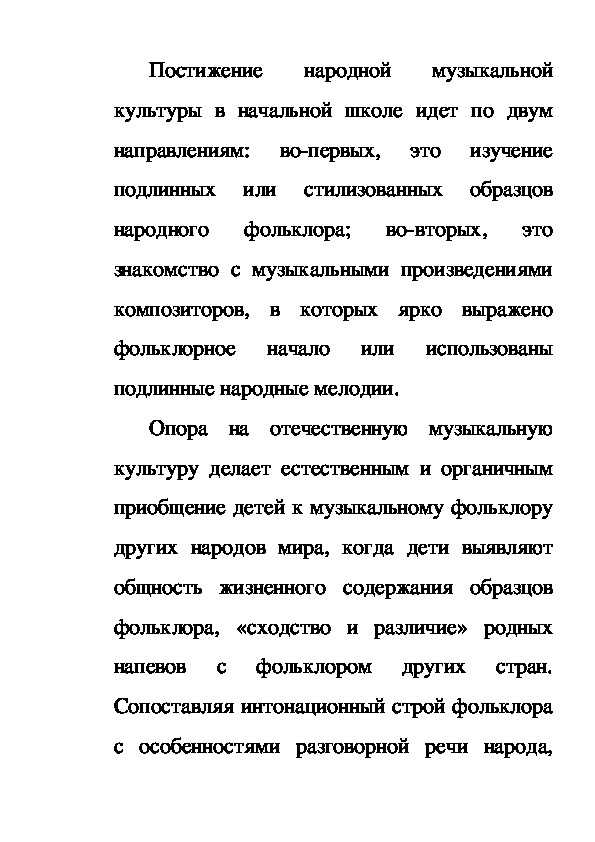 Постижение народной музыкальной культуры в начальной школе идет по двум направлениям: во-первых, это изучение подлинных или стилизованных образцов народного фольклора; во-вторых, это знакомство с музыкальными произведениями композиторов, в которых ярко выражено фольклорное начало или использованы подлинные народные мелодии.

Опора на отечественную музыкальную культуру делает естественным и органичным приобщение детей к музыкальному фольклору других народов мира, когда дети выявляют общность жизненного содержания образцов фольклора, «сходство и различие» родных напевов с фольклором других стран. Сопоставляя интонационный строй фольклора с особенностями разговорной речи народа,